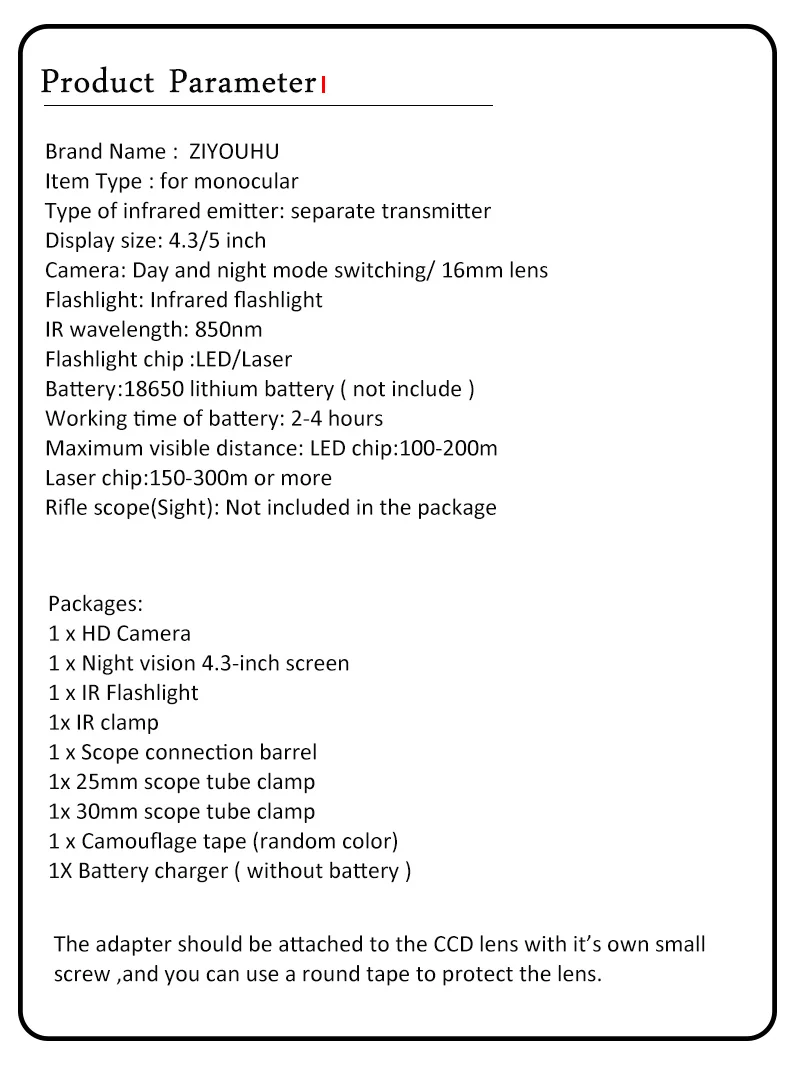 Product Parameter

Brand Name : ZIYOUHU
Item Type : for monocular
Type of infrared emitter: separate transmitter
Display size: 4.3/5 inch
Camera: Day and night mode switching/ 16mm lens
Flashlight: Infrared flashlight
IR wavelength: 850nm
Flashlight chip :LED/Laser
Battery:18650 lithium battery ( not include )
Working time of battery: 2-4 hours
Maximum visible distance: LED chip:100-200m
Laser chip:150-300m or more
Rifle scope(Sight): Not included in the package

Packages:
1 x HD Camera
1 x Night vision 4.3-inch screen
1 x IR Flashlight
1x IR clamp
1 x Scope connection barrel
1x 25mm scope tube clamp
1x 30mm scope tube clamp
1 x Camouflage tape (random color)
1X Battery charger ( without battery )

The adapter should be attached to the CCD lens with it's own small screw ,and you can use a round tape to protect the lens.